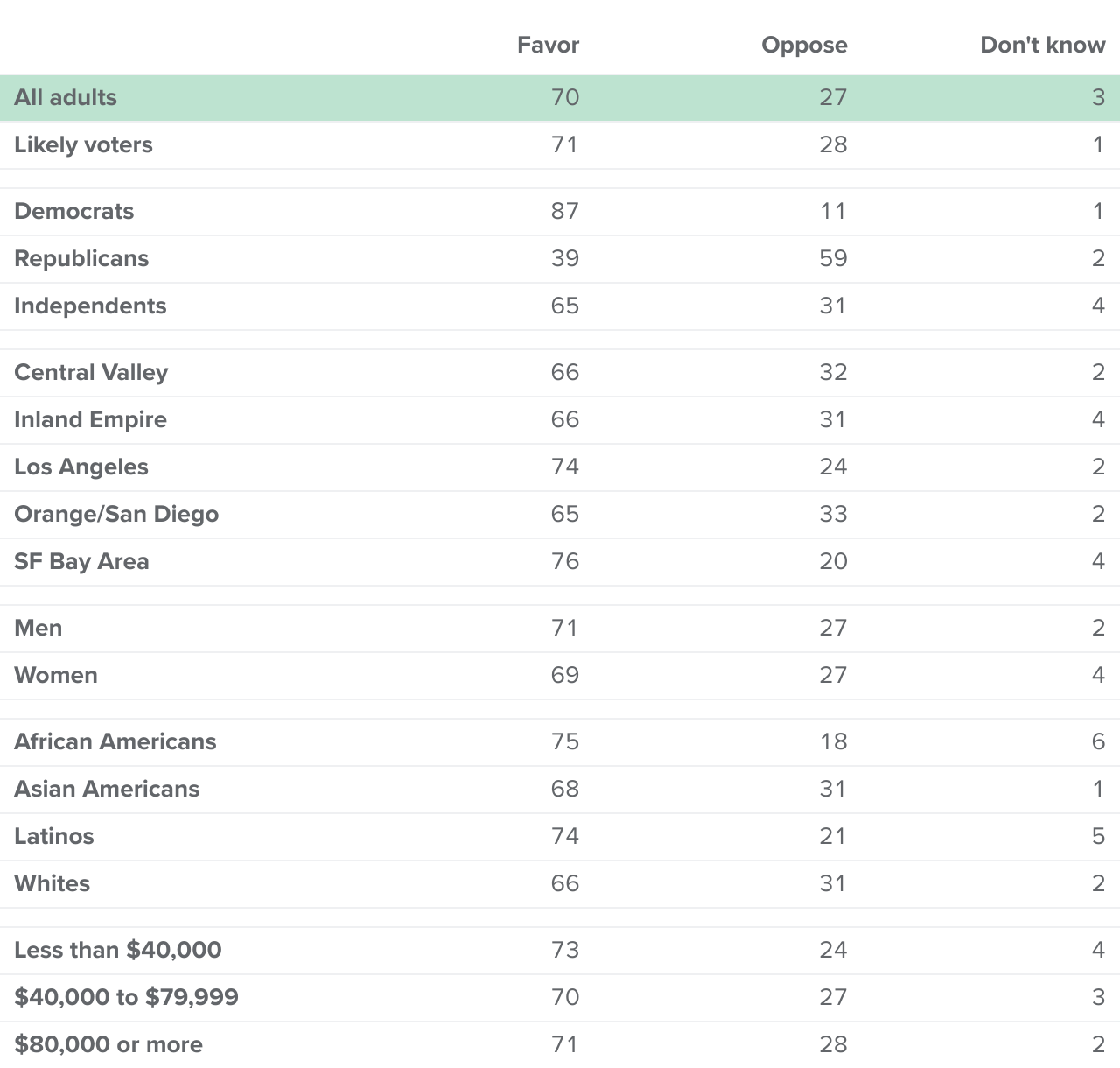 |  | Favor | Oppose | Don't know |
|---|---|---|---|
| All adults | 70 | 27 | 3 |
| Likely voters | 71 | 28 | 1 |
| Democrats | 87 | 11 | 1 |
| Republicans | 39 | 59 | 2 |
| Independents | 65 | 31 | 4 |
| Central Valley | 66 | 32 | 2 |
| Inland Empire | 66 | 31 | 4 |
| Los Angeles | 74 | 24 | 2 |
| Orange/San Diego | 65 | 33 | 2 |
| SF Bay Area | 76 | 20 | 4 |
| Men | 71 | 27 | 2 |
| Women | 69 | 27 | 4 |
| African Americans | 75 | 18 | 6 |
| Asian Americans | 68 | 31 | 1 |
| Latinos | 74 | 21 | 5 |
| Whites | 66 | 31 | 2 |
| Less than $40,000 | 73 | 24 | 4 |
| $40,000 to $79,999 | 70 | 27 | 3 |
| $80,000 or more | 71 | 28 | 2 |